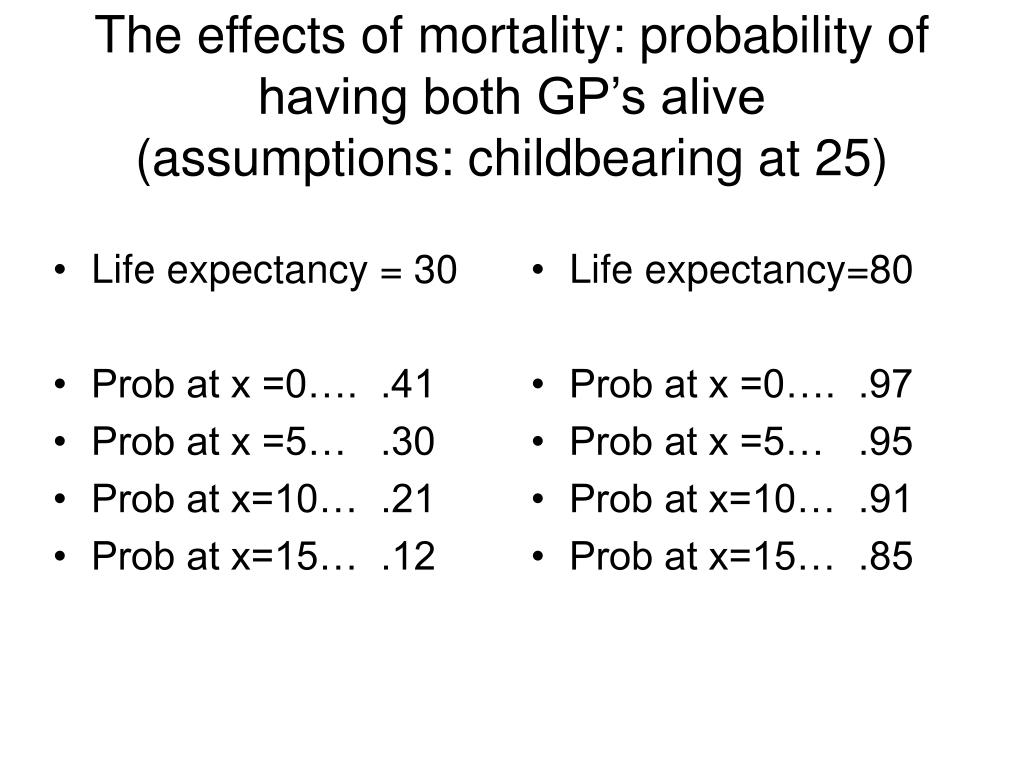 The effects of mortality: probability of having both GP's alive
(assumptions: childbearing at 25)

• Life expectancy = 30

• Prob at x =0…. .41
• Prob at x =5… .30
• Prob at x=10… .21
• Prob at x=15… .12

• Life expectancy=80

• Prob at x =0…. .97
• Prob at x =5… .95
• Prob at x=10… .91
• Prob at x=15… .85